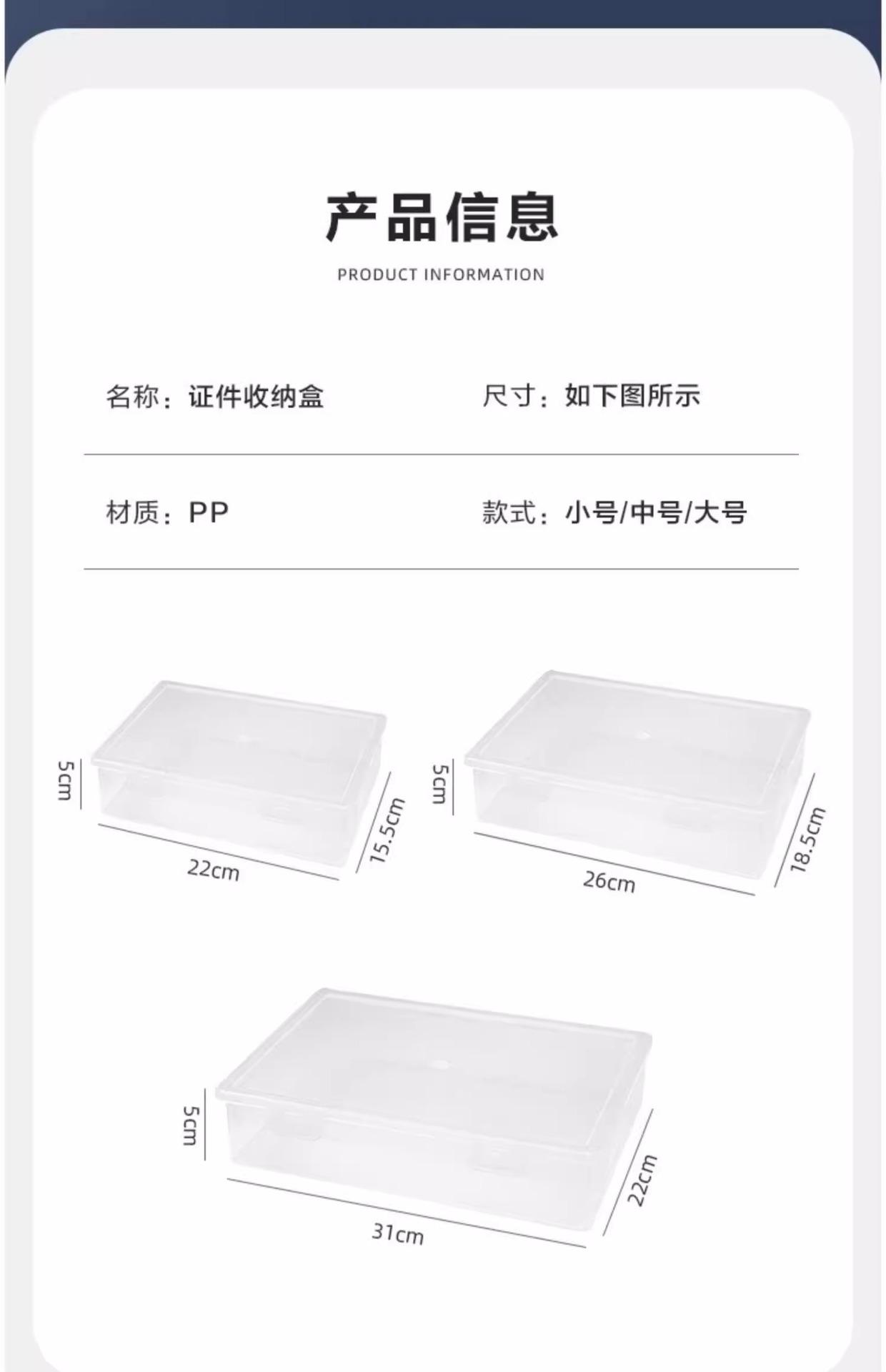 产品信息

PRODUCT INFORMATION

名称：证件收纳盒 尺寸：如下图所示

材质：PP 款式：小号/中号/大号

5cm

22cm

15.5cm

5cm

26cm

18.5cm

5cm

31cm

22cm